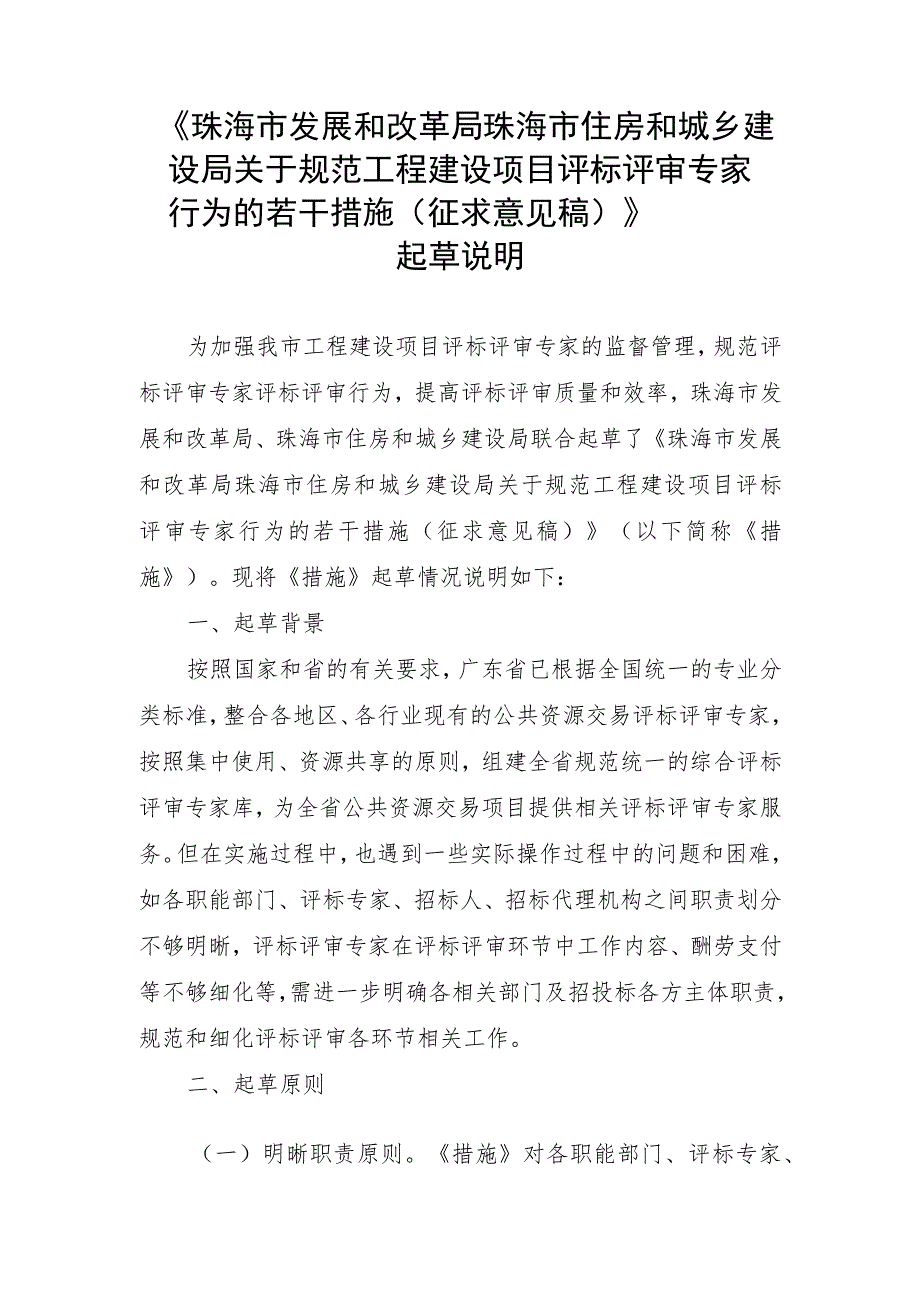 《珠海市发展和改革局珠海市住房和城乡建设局关于规范工程建设项目评标评审专家行为的若干措施（征求意见稿）》
起草说明

为加强我市工程建设项目评标评审专家的监督管理，规范评标评审专家评标评审行为，提高评标评审质量和效率，珠海市发展和改革局、珠海市住房和城乡建设局联合起草了《珠海市发展和改革局珠海市住房和城乡建设局关于规范工程建设项目评标评审专家行为的若干措施（征求意见稿）》（以下简称《措施》）。现将《措施》起草情况说明如下：

一、起草背景

按照国家和省的有关要求，广东省已根据全国统一的专业分类标准，整合各地区、各行业现有的公共资源交易评标评审专家，按照集中使用、资源共享的原则，组建全省规范统一的综合评标评审专家库，为全省公共资源交易项目提供相关评标评审专家服务。但在实施过程中，也遇到一些实际操作过程中的问题和困难，如各职能部门、评标专家、招标人、招标代理机构之间职责划分不够明晰，评标评审专家在评标评审环节中工作内容、酬劳支付等不够细化等，需进一步明确各相关部门及招投标各方主体职责，规范和细化评标评审各环节相关工作。

二、起草原则

（一）明晰职责原则。《措施》对各职能部门、评标专家、